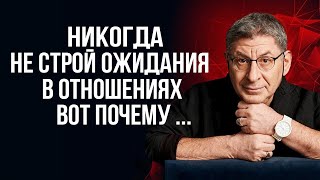 НИКОГДА
НЕ СТРОЙ ОЖИДАНИЯ
В ОТНОШЕНИЯХ
ВОТ ПОЧЕМУ ...